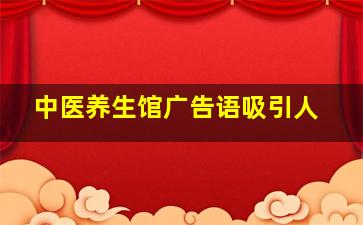 中医养生馆广告语吸引人